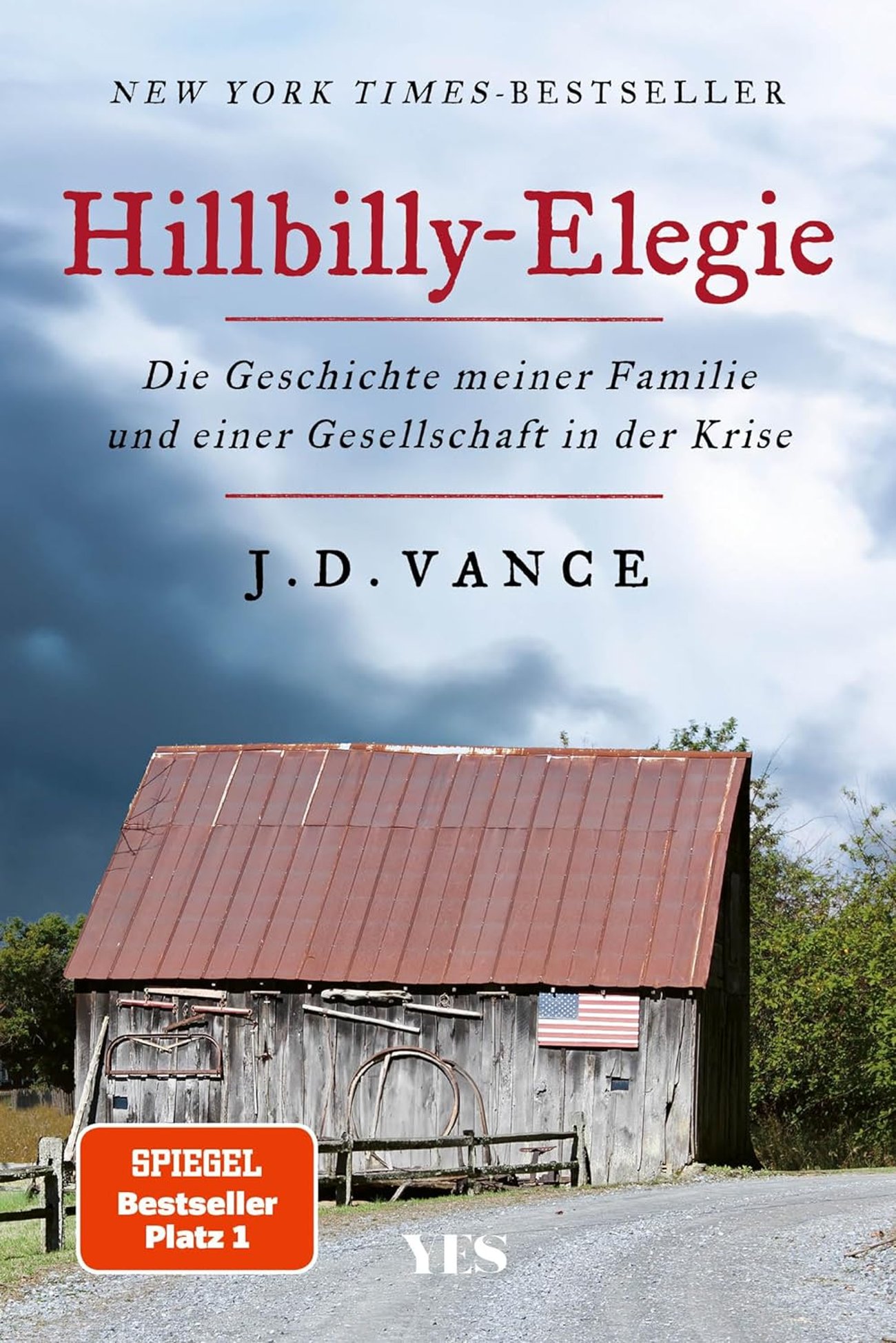 NEW YORK TIMES-BESTSELLER

Hillbilly-Elegie

Die Geschichte meiner Familie und einer Gesellschaft in der Krise

J.D. VANCE

SPIEGEL Bestseller Platz 1

YES